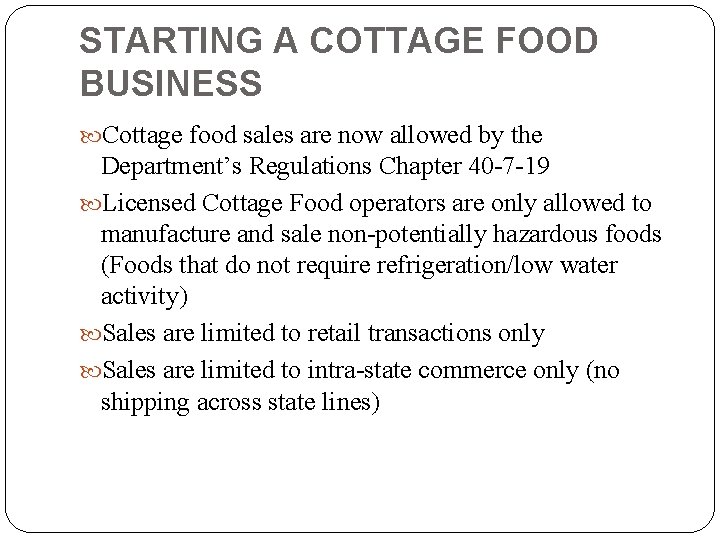 STARTING A COTTAGE FOOD BUSINESS

Cottage food sales are now allowed by the Department's Regulations Chapter 40-7-19

Licensed Cottage Food operators are only allowed to manufacture and sale non-potentially hazardous foods (Foods that do not require refrigeration/low water activity)

Sales are limited to retail transactions only

Sales are limited to intra-state commerce only (no shipping across state lines)